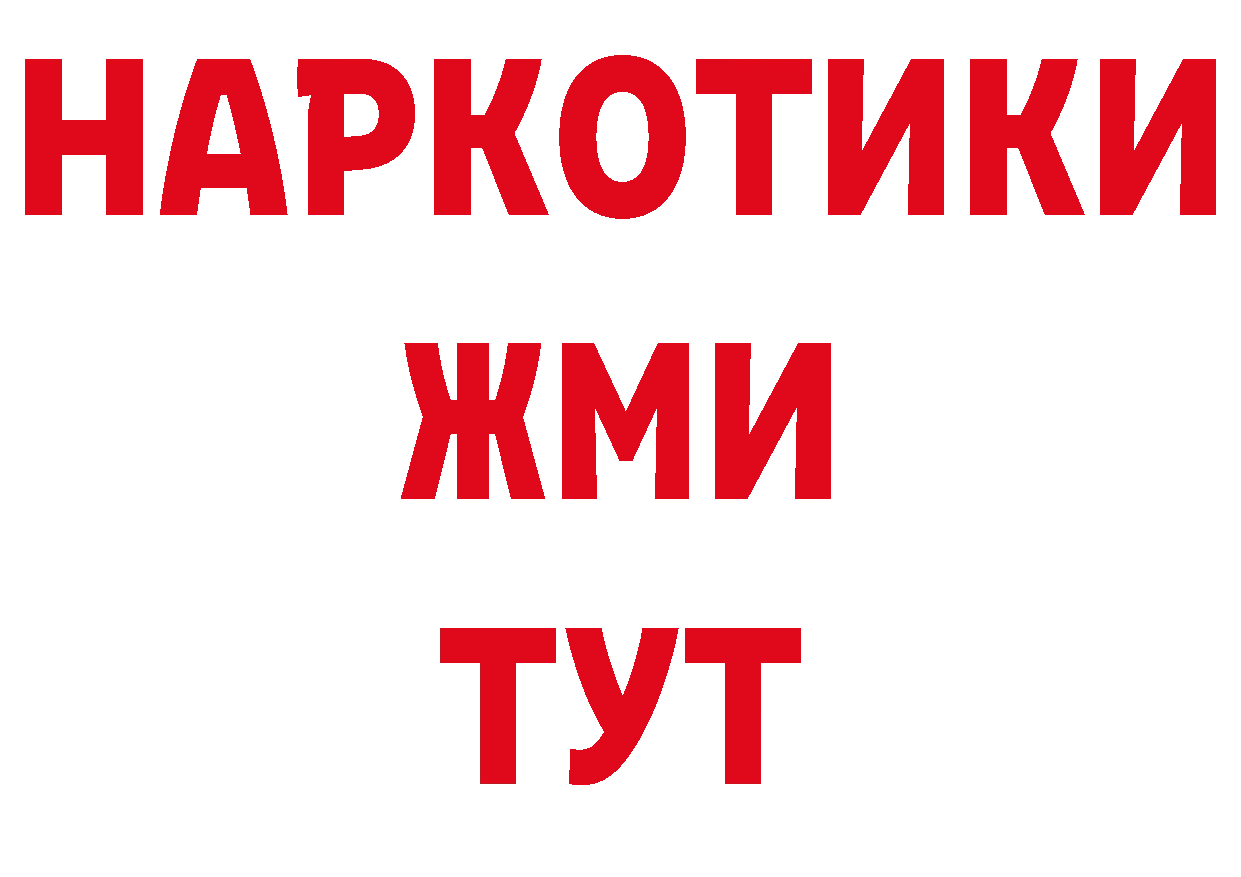 НАРКОТИКИ
ЖМИ
ТУТ